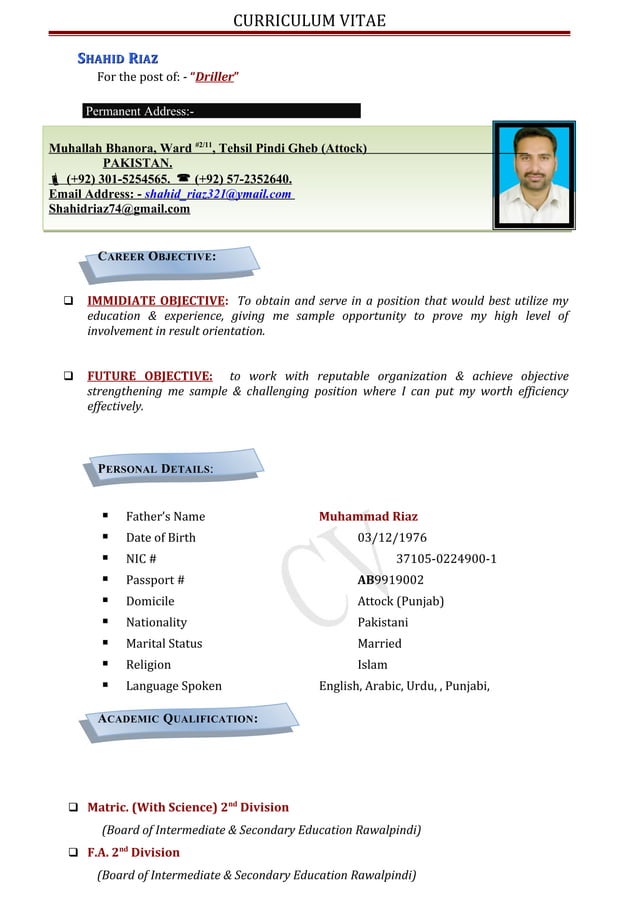 CURRICULUM VITAE

SHAHID RIAZ

For the post of: - "Driller"

Permanent Address:-

Muhallah Bhanora, Ward $^{\#2/11}$, Tehsil Pindi Gheb (Attock) PAKISTAN.
(+92) 301-5254565. ☎ (+92) 57-2352640.
Email Address: - shahid_riaz321@ymail.com
Shahidriaz74@gmail.com

CAREER OBJECTIVE:

❑ IMMIDIATE OBJECTIVE: To obtain and serve in a position that would best utilize my education & experience, giving me sample opportunity to prove my high level of involvement in result orientation.

❑ FUTURE OBJECTIVE: to work with reputable organization & achieve objective strengthening me sample & challenging position where I can put my worth efficiency effectively.

PERSONAL DETAILS:

▪ Father's Name Muhammad Riaz
▪ Date of Birth 03/12/1976
▪ NIC # 37105-0224900-1
▪ Passport # AB9919002
▪ Domicile Attock (Punjab)
▪ Nationality Pakistani
▪ Marital Status Married
▪ Religion Islam
▪ Language Spoken English, Arabic, Urdu, , Punjabi,

CV

ACADEMIC QUALIFICATION:

❑ Matric. (With Science) 2$^{nd}$ Division
(Board of Intermediate & Secondary Education Rawalpindi)

❑ F.A. 2$^{nd}$ Division
(Board of Intermediate & Secondary Education Rawalpindi)